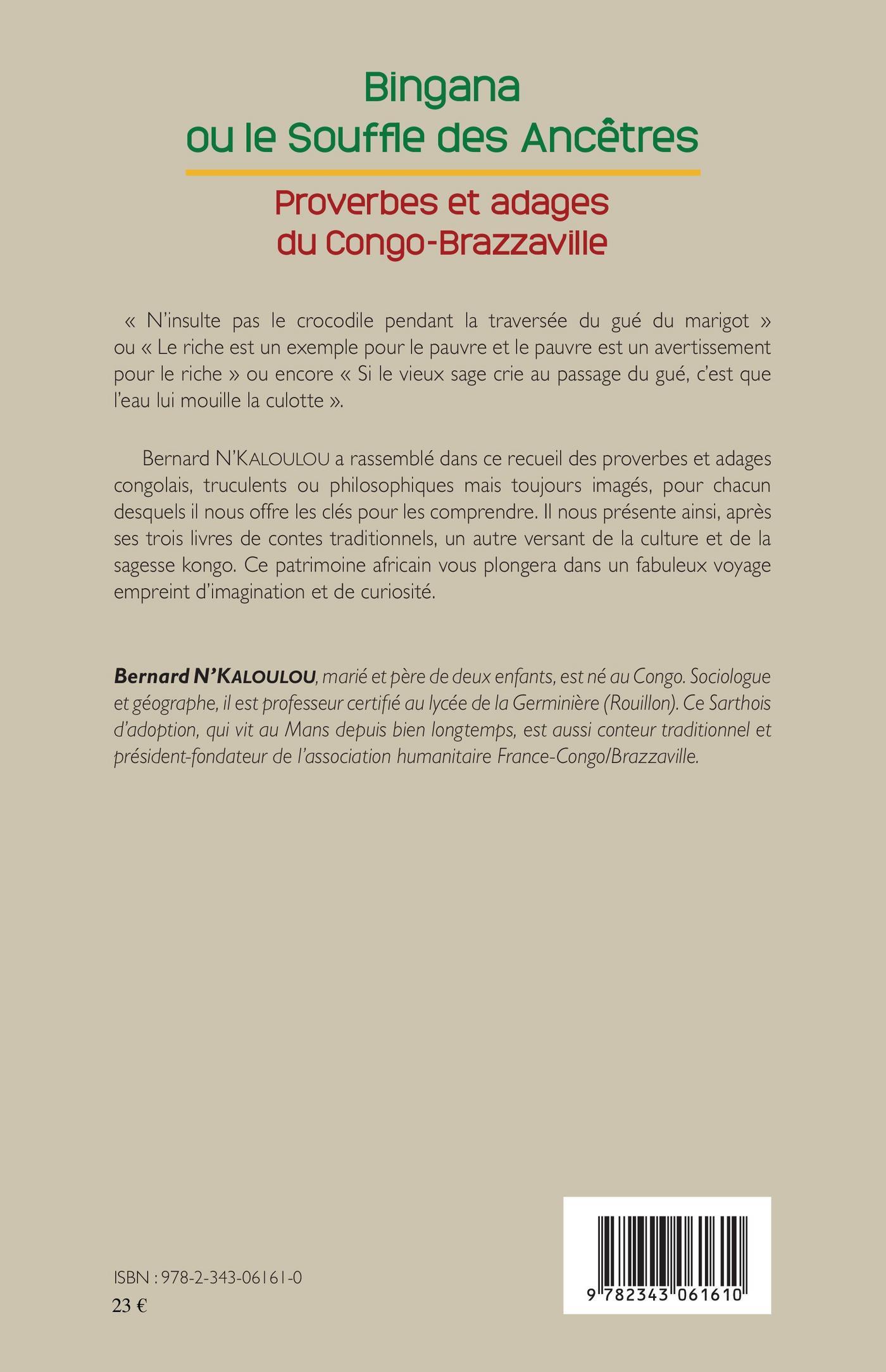 Bingana
ou le Souffle des Ancêtres

Proverbes et adages
du Congo-Brazzaville

« N'insulte pas le crocodile pendant la traversée du gué du marigot » ou « Le riche est un exemple pour le pauvre et le pauvre est un avertissement pour le riche » ou encore « Si le vieux sage crie au passage du gué, c'est que l'eau lui mouille la culotte ».

Bernard N'KALOULOU a rassemblé dans ce recueil des proverbes et adages congolais, truculents ou philosophiques mais toujours imagés, pour chacun desquels il nous offre les clés pour les comprendre. Il nous présente ainsi, après ses trois livres de contes traditionnels, un autre versant de la culture et de la sagesse kongo. Ce patrimoine africain vous plongera dans un fabuleux voyage empreint d'imagination et de curiosité.

Bernard N'KALOULOU, marié et père de deux enfants, est né au Congo. Sociologue et géographe, il est professeur certifié au lycée de la Germinière (Rouillon). Ce Sarthois d'adoption, qui vit au Mans depuis bien longtemps, est aussi conteur traditionnel et président-fondateur de l'association humanitaire France-Congo/Brazzaville.

ISBN : 978-2-343-06161-0
23 €

9 782343 061610